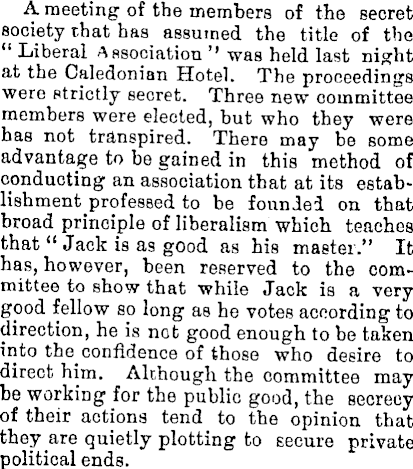 A meeting of the members of the secret society that has assumed the title of the "Liberal Association" was held last night at the Caledonian Hotel. The proceedings were strictly secret. Three new committee members were elected, but who they were has not transpired. There may be some advantage to be gained in this method of conducting an association that at its establishment professed to be founded on that broad principle of liberalism which teaches that "Jack is as good as his master." It has, however, been reserved to the committee to show that while Jack is a very good fellow so long as he votes according to direction, he is not good enough to be taken into the confidence of those who desire to direct him. Although the committee may be working for the public good, the secrecy of their actions tend to the opinion that they are quietly plotting to secure private political ends.